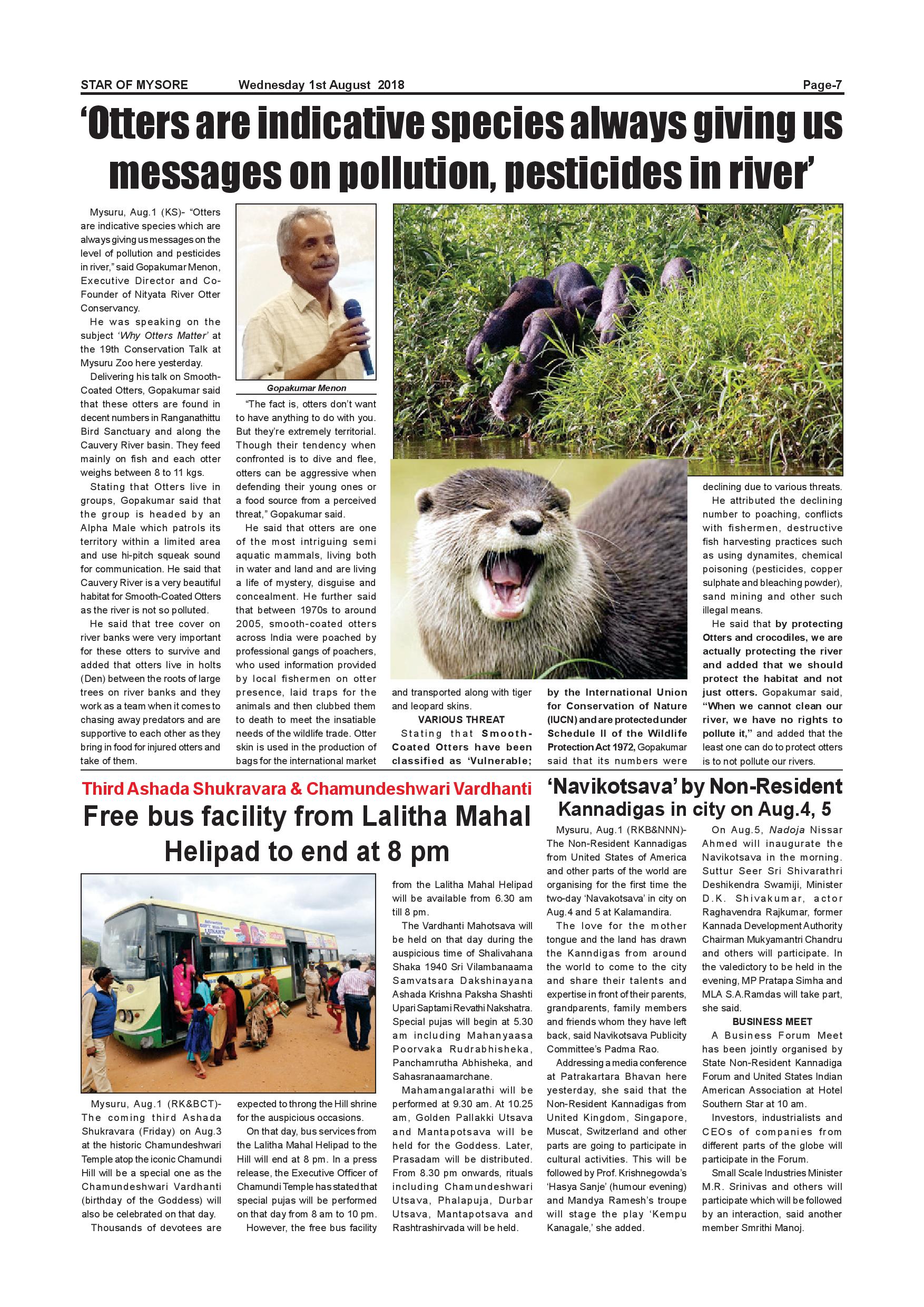 STAR OF MYSORE Wednesday 1st August 2018 Page-7

'Otters are indicative species always giving us messages on pollution, pesticides in river'

Mysuru, Aug.1 (KS)- "Otters are indicative species which are always giving us messages on the level of pollution and pesticides in river," said Gopakumar Menon, Executive Director and Co-Founder of Nityata River Otter Conservancy.

He was speaking on the subject 'Why Otters Matter' at the 19th Conservation Talk at Mysuru Zoo here yesterday.

Delivering his talk on Smooth-Coated Otters, Gopakumar said that these otters are found in decent numbers in Ranganathittu Bird Sanctuary and along the Cauvery River basin. They feed mainly on fish and each otter weighs between 8 to 11 kgs.

Stating that Otters live in groups, Gopakumar said that the group is headed by an Alpha Male which patrols its territory within a limited area and use hi-pitch squeak sound for communication. He said that Cauvery River is a very beautiful habitat for Smooth-Coated Otters as the river is not so polluted.

He said that tree cover on river banks were very important for these otters to survive and added that otters live in holts (Den) between the roots of large trees on river banks and they work as a team when it comes to chasing away predators and are supportive to each other as they bring in food for injured otters and take of them.

Gopakumar Menon

"The fact is, otters don't want to have anything to do with you. But they're extremely territorial. Though their tendency when confronted is to dive and flee, otters can be aggressive when defending their young ones or a food source from a perceived threat," Gopakumar said.

He said that otters are one of the most intriguing semi aquatic mammals, living both in water and land and are living a life of mystery, disguise and concealment. He further said that between 1970s to around 2005, smooth-coated otters across India were poached by professional gangs of poachers, who used information provided by local fishermen on otter presence, laid traps for the animals and then clubbed them to death to meet the insatiable needs of the wildlife trade. Otter skin is used in the production of bags for the international market and transported along with tiger and leopard skins.

VARIOUS THREAT

Stating that Smooth-Coated Otters have been classified as 'Vulnerable; by the International Union for Conservation of Nature (IUCN) and are protected under Schedule II of the Wildlife Protection Act 1972, Gopakumar said that its numbers were declining due to various threats.

He attributed the declining number to poaching, conflicts with fishermen, destructive fish harvesting practices such as using dynamites, chemical poisoning (pesticides, copper sulphate and bleaching powder), sand mining and other such illegal means.

He said that by protecting Otters and crocodiles, we are actually protecting the river and added that we should protect the habitat and not just otters. Gopakumar said, "When we cannot clean our river, we have no rights to pollute it," and added that the least one can do to protect otters is to not pollute our rivers.

Third Ashada Shukravara & Chamundeshwari Vardhanti
Free bus facility from Lalitha Mahal Helipad to end at 8 pm

Mysuru, Aug.1 (RK&BCT)- The coming third Ashada Shukravara (Friday) on Aug.3 at the historic Chamundeshwari Temple atop the iconic Chamundi Hill will be a special one as the Chamundeshwari Vardhanti (birthday of the Goddess) will also be celebrated on that day.

Thousands of devotees are expected to throng the Hill shrine for the auspicious occasions.

On that day, bus services from the Lalitha Mahal Helipad to the Hill will end at 8 pm. In a press release, the Executive Officer of Chamundi Temple has stated that special pujas will be performed on that day from 8 am to 10 pm.

However, the free bus facility from the Lalitha Mahal Helipad will be available from 6.30 am till 8 pm.

The Vardhanti Mahotsava will be held on that day during the auspicious time of Shalivahana Shaka 1940 Sri Vilambanaama Samvatsara Dakshinayana Ashada Krishna Paksha Shashti Upari Saptami Revathi Nakshatra. Special pujas will begin at 5.30 am including Mahanyaasa Poorvaka Rudrabhisheka, Panchamrutha Abhisheka, and Sahasranaamarchane.

Mahamangalarathi will be performed at 9.30 am. At 10.25 am, Golden Pallakki Utsava and Mantapotsava will be held for the Goddess. Later, Prasadam will be distributed. From 8.30 pm onwards, rituals including Chamundeshwari Utsava, Phalapuja, Durbar Utsava, Mantapotsava and Rashtrashirvada will be held.

'Navikotsava' by Non-Resident Kannadigas in city on Aug.4, 5

Mysuru, Aug.1 (RKB&NNN)- The Non-Resident Kannadigas from United States of America and other parts of the world are organising for the first time the two-day 'Navakotsava' in city on Aug.4 and 5 at Kalamandira.

The love for the mother tongue and the land has drawn the Kanndigas from around the world to come to the city and share their talents and expertise in front of their parents, grandparents, family members and friends whom they have left back, said Navikotsava Publicity Committee's Padma Rao.

Addressing a media conference at Patrakartara Bhavan here yesterday, she said that the Non-Resident Kannadigas from United Kingdom, Singapore, Muscat, Switzerland and other parts are going to participate in cultural activities. This will be followed by Prof. Krishnegowda's 'Hasya Sanje' (humour evening) and Mandya Ramesh's troupe will stage the play 'Kempu Kanagale,' she added.

On Aug.5, Nadoja Nissar Ahmed will inaugurate the Navikotsava in the morning. Suttur Seer Sri Shivarathri Deshikendra Swamiji, Minister D.K. Shivakumar, actor Raghavendra Rajkumar, former Kannada Development Authority Chairman Mukyamantri Chandru and others will participate. In the valedictory to be held in the evening, MP Pratapa Simha and MLA S.A.Ramdas will take part, she said.

BUSINESS MEET

A Business Forum Meet has been jointly organised by State Non-Resident Kannadiga Forum and United States Indian American Association at Hotel Southern Star at 10 am.

Investors, industrialists and CEOs of companies from different parts of the globe will participate in the Forum.

Small Scale Industries Minister M.R. Srinivas and others will participate which will be followed by an interaction, said another member Smrithi Manoj.